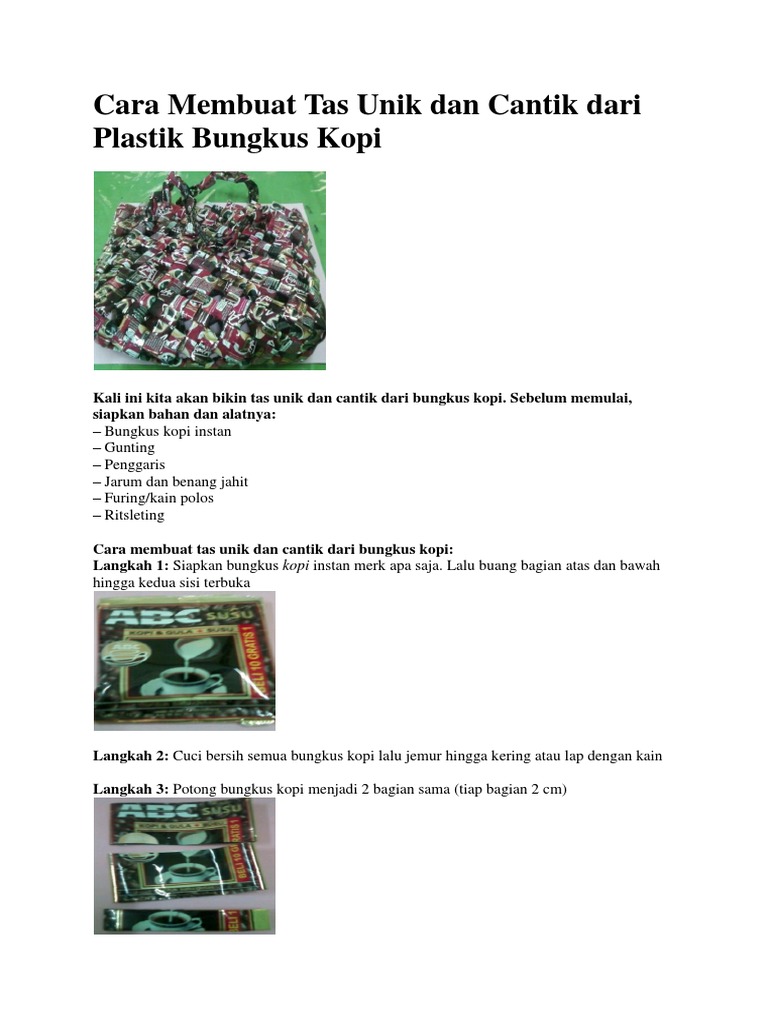 Cara Membuat Tas Unik dan Cantik dari Plastik Bungkus Kopi

Kali ini kita akan bikin tas unik dan cantik dari bungkus kopi. Sebelum memulai, siapkan bahan dan alatnya:
– Bungkus kopi instan
– Gunting
– Penggaris
– Jarum dan benang jahit
– Furing/kain polos
– Ritsleting

Cara membuat tas unik dan cantik dari bungkus kopi:
Langkah 1: Siapkan bungkus kopi instan merk apa saja. Lalu buang bagian atas dan bawah hingga kedua sisi terbuka

ABC SUSU
KOPI & GULA & SUSU
BELI 10 GRATIS 1

Langkah 2: Cuci bersih semua bungkus kopi lalu jemur hingga kering atau lap dengan kain

Langkah 3: Potong bungkus kopi menjadi 2 bagian sama (tiap bagian 2 cm)

ABC SUSU
KOPI & GULA & SUSU
BELI 10 GRATIS 1